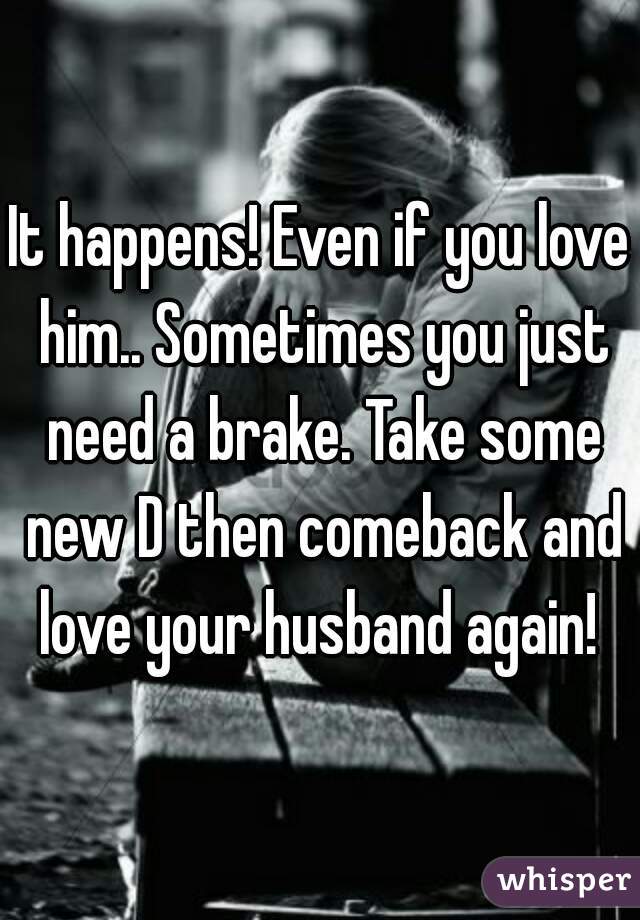 It happens! Even if you love him.. Sometimes you just need a brake. Take some new D then comeback and love your husband again!

whisper